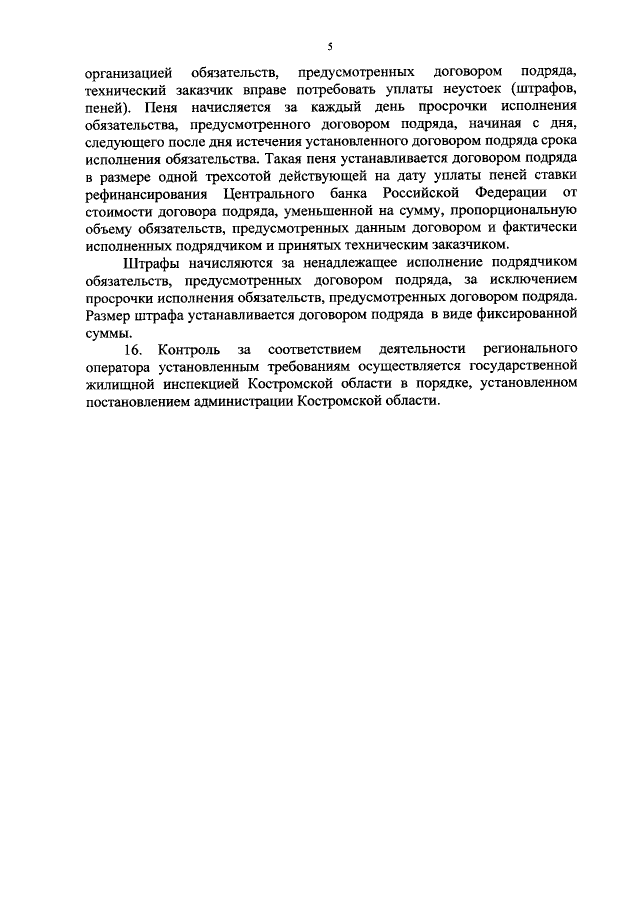 5

организацией обязательств, предусмотренных договором подряда, технический заказчик вправе потребовать уплаты неустоек (штрафов, пеней). Пеня начисляется за каждый день просрочки исполнения обязательства, предусмотренного договором подряда, начиная с дня, следующего после дня истечения установленного договором подряда срока исполнения обязательства. Такая пеня устанавливается договором подряда в размере одной трехсотой действующей на дату уплаты пеней ставки рефинансирования Центрального банка Российской Федерации от стоимости договора подряда, уменьшенной на сумму, пропорциональную объему обязательств, предусмотренных данным договором и фактически исполненных подрядчиком и принятых техническим заказчиком.

Штрафы начисляются за ненадлежащее исполнение подрядчиком обязательств, предусмотренных договором подряда, за исключением просрочки исполнения обязательств, предусмотренных договором подряда. Размер штрафа устанавливается договором подряда в виде фиксированной суммы.

16. Контроль за соответствием деятельности регионального оператора установленным требованиям осуществляется государственной жилищной инспекцией Костромской области в порядке, установленном постановлением администрации Костромской области.